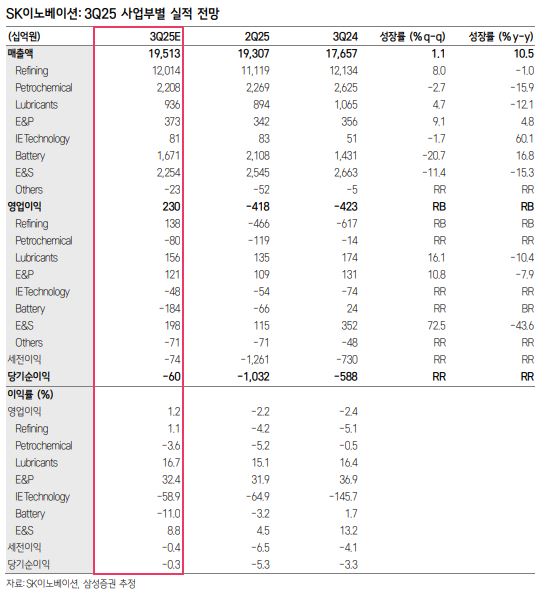 SK이노베이션: 3Q25 사업부별 실적 전망

| (십억원) | 3Q25E | 2Q25 | 3Q24 | 성장률 (% q-q) | 성장률 (% y-y) |
|---|---|---|---|---|---|
| 매출액 | 19,513 | 19,307 | 17,657 | 1.1 | 10.5 |
| Refining | 12,014 | 11,119 | 12,134 | 8.0 | -1.0 |
| Petrochemical | 2,208 | 2,269 | 2,625 | -2.7 | -15.9 |
| Lubricants | 936 | 894 | 1,065 | 4.7 | -12.1 |
| E&P | 373 | 342 | 356 | 9.1 | 4.8 |
| IE Technology | 81 | 83 | 51 | -1.7 | 60.1 |
| Battery | 1,671 | 2,108 | 1,431 | -20.7 | 16.8 |
| E&S | 2,254 | 2,545 | 2,663 | -11.4 | -15.3 |
| Others | -23 | -52 | -5 | RR | RR |
| 영업이익 | 230 | -418 | -423 | RB | RB |
| Refining | 138 | -466 | -617 | RB | RB |
| Petrochemical | -80 | -119 | -14 | RR | RR |
| Lubricants | 156 | 135 | 174 | 16.1 | -10.4 |
| E&P | 121 | 109 | 131 | 10.8 | -7.9 |
| IE Technology | -48 | -54 | -74 | RR | RR |
| Battery | -184 | -66 | 24 | RR | BR |
| E&S | 198 | 115 | 352 | 72.5 | -43.6 |
| Others | -71 | -71 | -48 | RR | RR |
| 세전이익 | -74 | -1,261 | -730 | RR | RR |
| 당기순이익 | -60 | -1,032 | -588 | RR | RR |
| 이익률 (%) | | | | | |
| 영업이익 | 1.2 | -2.2 | -2.4 | | |
| Refining | 1.1 | -4.2 | -5.1 | | |
| Petrochemical | -3.6 | -5.2 | -0.5 | | |
| Lubricants | 16.7 | 15.1 | 16.4 | | |
| E&P | 32.4 | 31.9 | 36.9 | | |
| IE Technology | -58.9 | -64.9 | -145.7 | | |
| Battery | -11.0 | -3.2 | 1.7 | | |
| E&S | 8.8 | 4.5 | 13.2 | | |
| 세전이익 | -0.4 | -6.5 | -4.1 | | |
| 당기순이익 | -0.3 | -5.3 | -3.3 | | |

자료: SK이노베이션, 삼성증권 추정